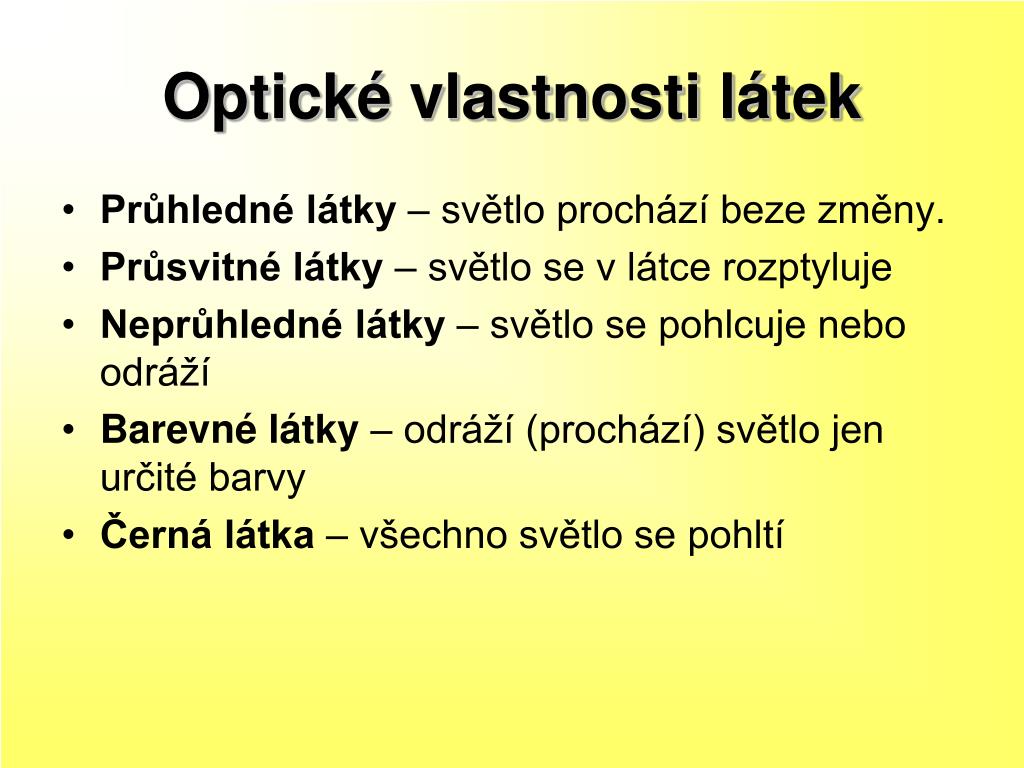 Optické vlastnosti látek

• Průhledné látky – světlo prochází beze změny.
• Průsvitné látky – světlo se v látce rozptyluje
• Neprůhledné látky – světlo se pohlcuje nebo odráží
• Barevné látky – odráží (prochází) světlo jen určité barvy
• Černá látka – všechno světlo se pohltí